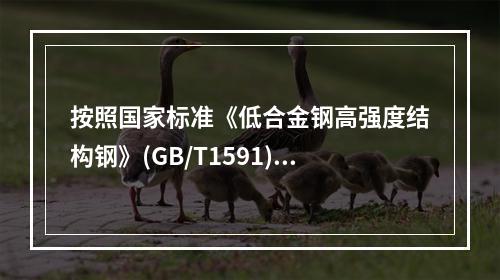 按照国家标准《低合金钢高强度结构钢》(GB/T1591)...